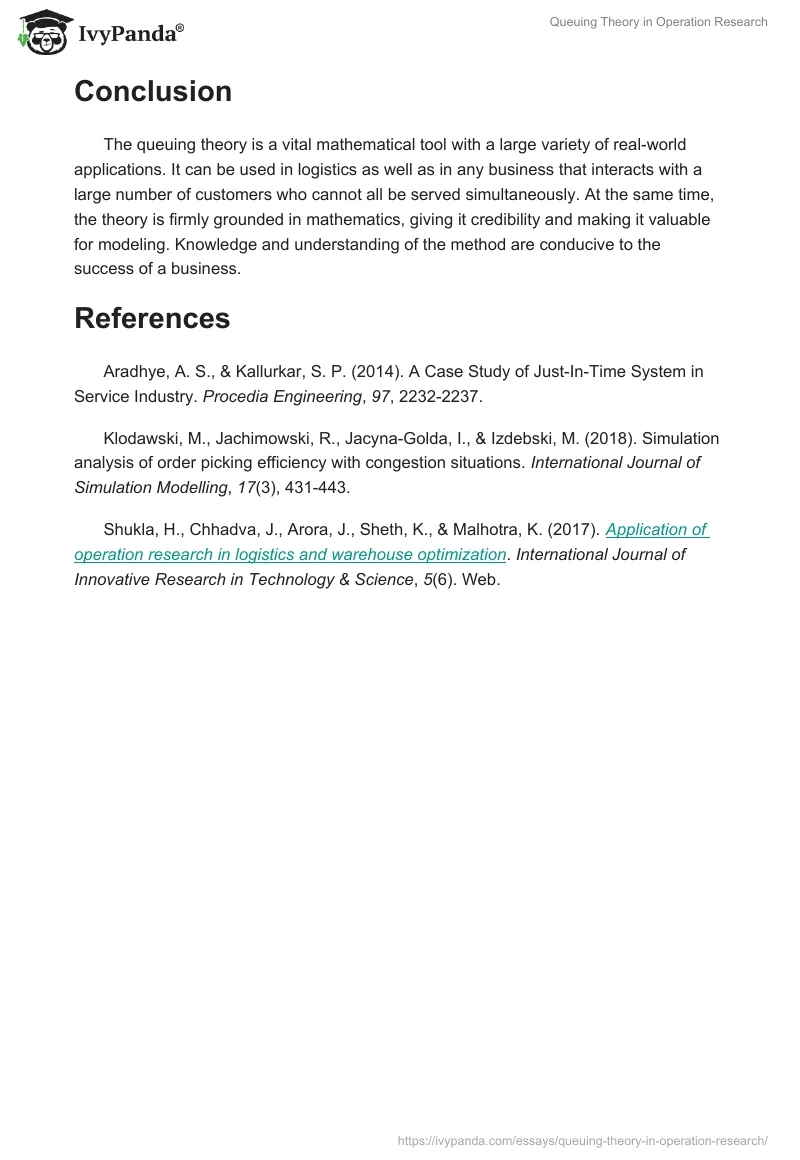 IvyPanda®

Queuing Theory in Operation Research

Conclusion

The queuing theory is a vital mathematical tool with a large variety of real-world applications. It can be used in logistics as well as in any business that interacts with a large number of customers who cannot all be served simultaneously. At the same time, the theory is firmly grounded in mathematics, giving it credibility and making it valuable for modeling. Knowledge and understanding of the method are conducive to the success of a business.

References

Aradhye, A. S., & Kallurkar, S. P. (2014). A Case Study of Just-In-Time System in Service Industry. Procedia Engineering, 97, 2232-2237.

Klodawski, M., Jachimowski, R., Jacyna-Golda, I., & Izdebski, M. (2018). Simulation analysis of order picking efficiency with congestion situations. International Journal of Simulation Modelling, 17(3), 431-443.

Shukla, H., Chhadva, J., Arora, J., Sheth, K., & Malhotra, K. (2017). Application of operation research in logistics and warehouse optimization. International Journal of Innovative Research in Technology & Science, 5(6). Web.

https://ivypanda.com/essays/queuing-theory-in-operation-research/